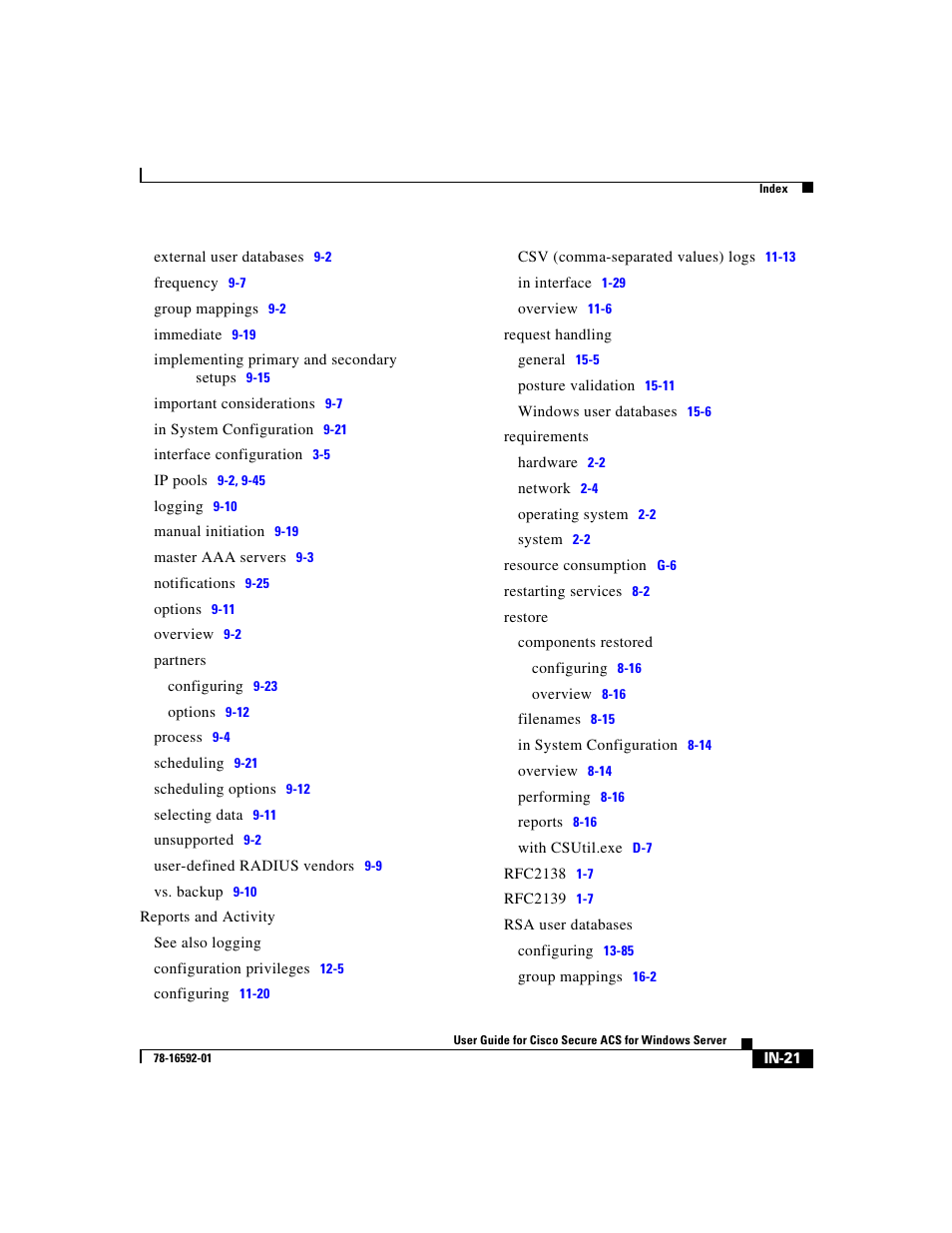 Index

external user databases 9-2
frequency 9-7
group mappings 9-2
immediate 9-19
implementing primary and secondary setups 9-15
important considerations 9-7
in System Configuration 9-21
interface configuration 3-5
IP pools 9-2, 9-45
logging 9-10
manual initiation 9-19
master AAA servers 9-3
notifications 9-25
options 9-11
overview 9-2
partners
configuring 9-23
options 9-12
process 9-4
scheduling 9-21
scheduling options 9-12
selecting data 9-11
unsupported 9-2
user-defined RADIUS vendors 9-9
vs. backup 9-10
Reports and Activity
See also logging
configuration privileges 12-5
configuring 11-20

CSV (comma-separated values) logs 11-13
in interface 1-29
overview 11-6
request handling
general 15-5
posture validation 15-11
Windows user databases 15-6
requirements
hardware 2-2
network 2-4
operating system 2-2
system 2-2
resource consumption G-6
restarting services 8-2
restore
components restored
configuring 8-16
overview 8-16
filenames 8-15
in System Configuration 8-14
overview 8-14
performing 8-16
reports 8-16
with CSUtil.exe D-7
RFC2138 1-7
RFC2139 1-7
RSA user databases
configuring 13-85
group mappings 16-2

User Guide for Cisco Secure ACS for Windows Server
78-16592-01
IN-21